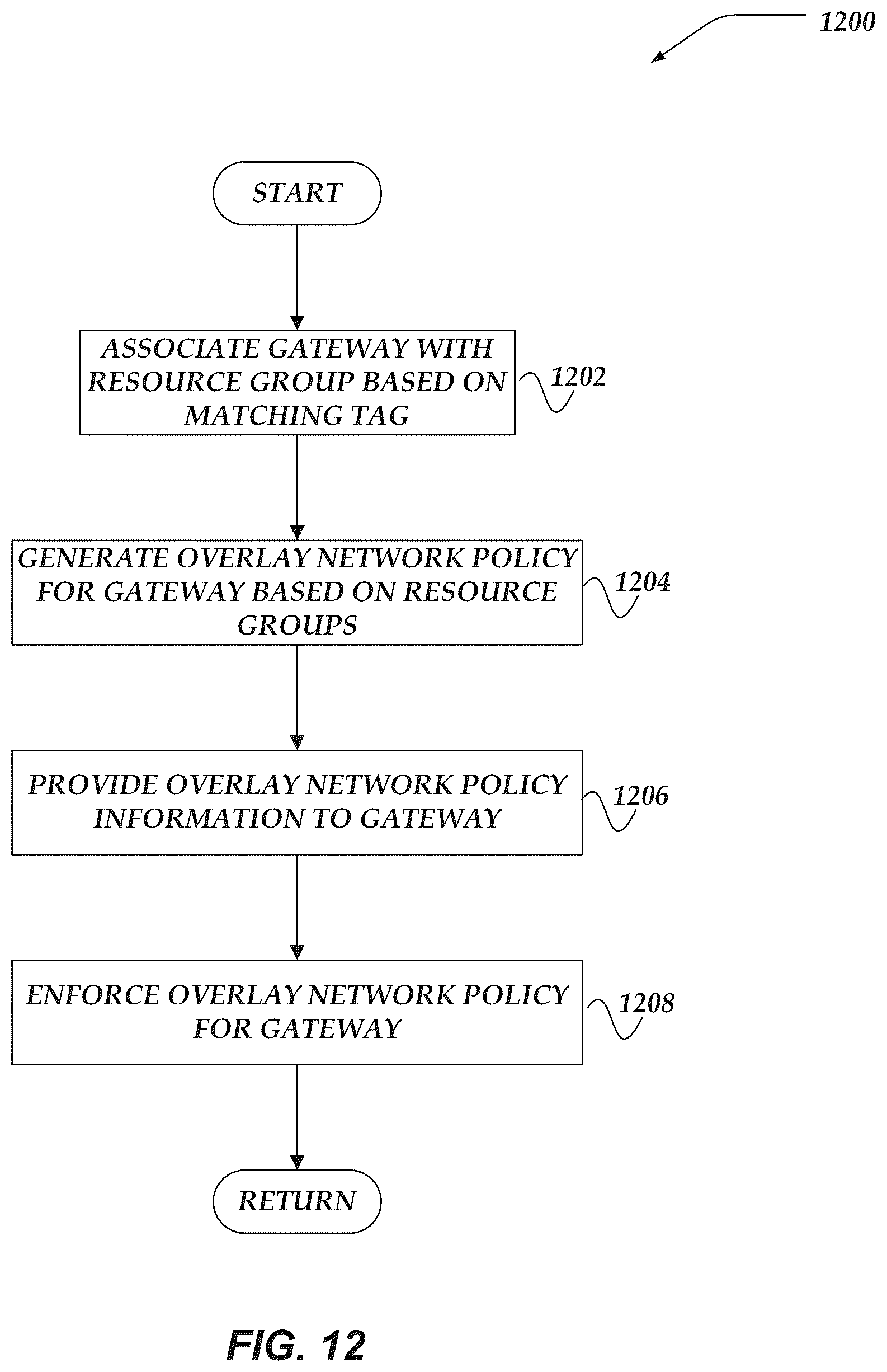 1200

START

ASSOCIATE GATEWAY WITH RESOURCE GROUP BASED ON MATCHING TAG

1202

GENERATE OVERLAY NETWORK POLICY FOR GATEWAY BASED ON RESOURCE GROUPS

1204

PROVIDE OVERLAY NETWORK POLICY INFORMATION TO GATEWAY

1206

ENFORCE OVERLAY NETWORK POLICY FOR GATEWAY

1208

RETURN

FIG. 12